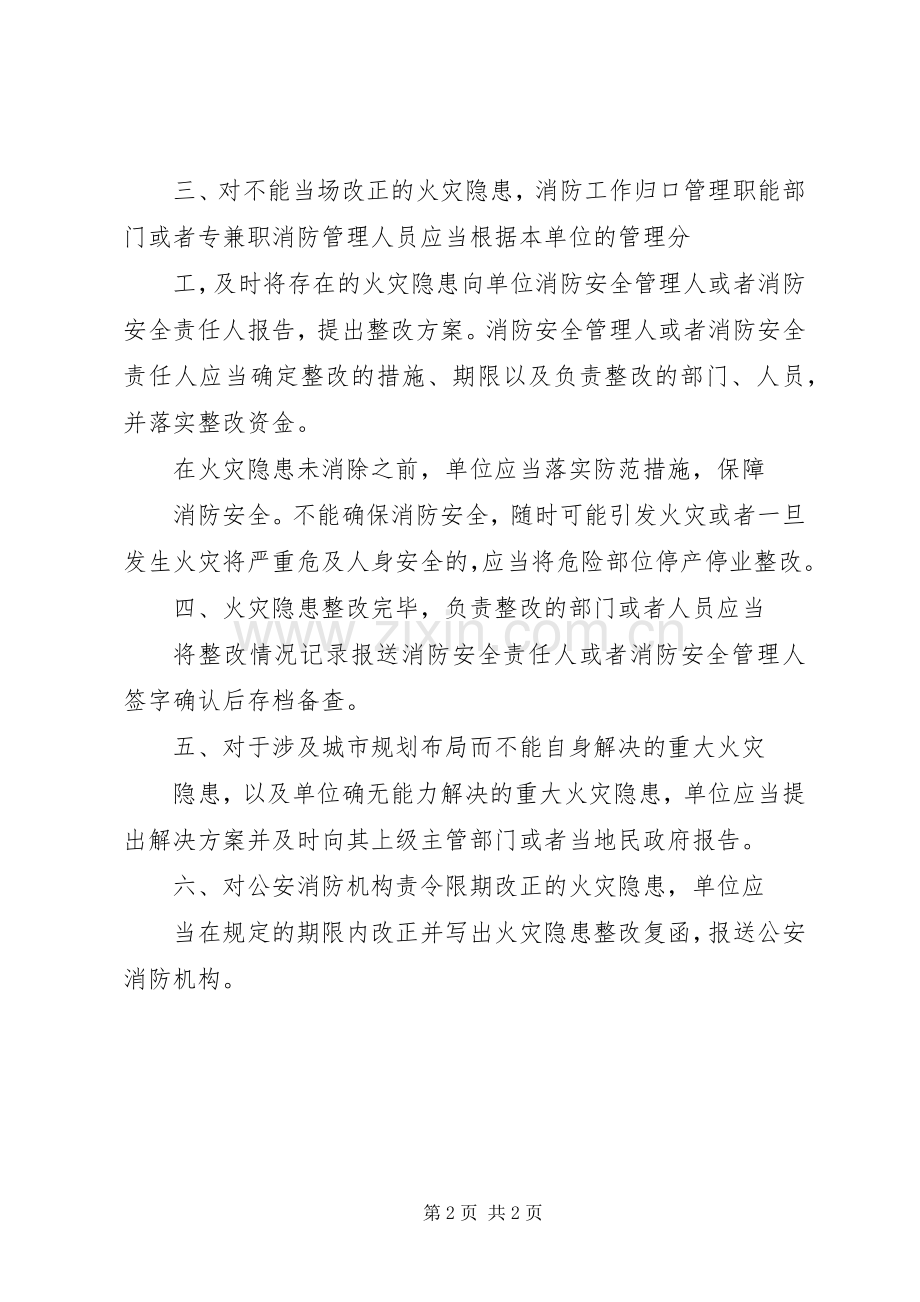 三、对不能当场改正的火灾隐患，消防工作归口管理职能部门或者专兼职消防管理人员应当根据本单位的管理分

工，及时将存在的火灾隐患向单位消防安全管理人或者消防安全责任人报告，提出整改方案。消防安全管理人或者消防安全责任人应当确定整改的措施、期限以及负责整改的部门、人员，并落实整改资金。

在火灾隐患未消除之前，单位应当落实防范措施，保障

消防安全。不能确保消防安全，随时可能引发火灾或者一旦发生火灾将严重危及人身安全的，应当将危险部位停产停业整改。

四、火灾隐患整改完毕，负责整改的部门或者人员应当

将整改情况记录报送消防安全责任人或者消防安全管理人签字确认后存档备查。

五、对于涉及城市规划布局而不能自身解决的重大火灾

隐患，以及单位确无能力解决的重大火灾隐患，单位应当提出解决方案并及时向其上级主管部门或者当地民政府报告。

六、对公安消防机构责令限期改正的火灾隐患，单位应

当在规定的期限内改正并写出火灾隐患整改复函，报送公安消防机构。

第2页 共2页

www.zixin.com.cn